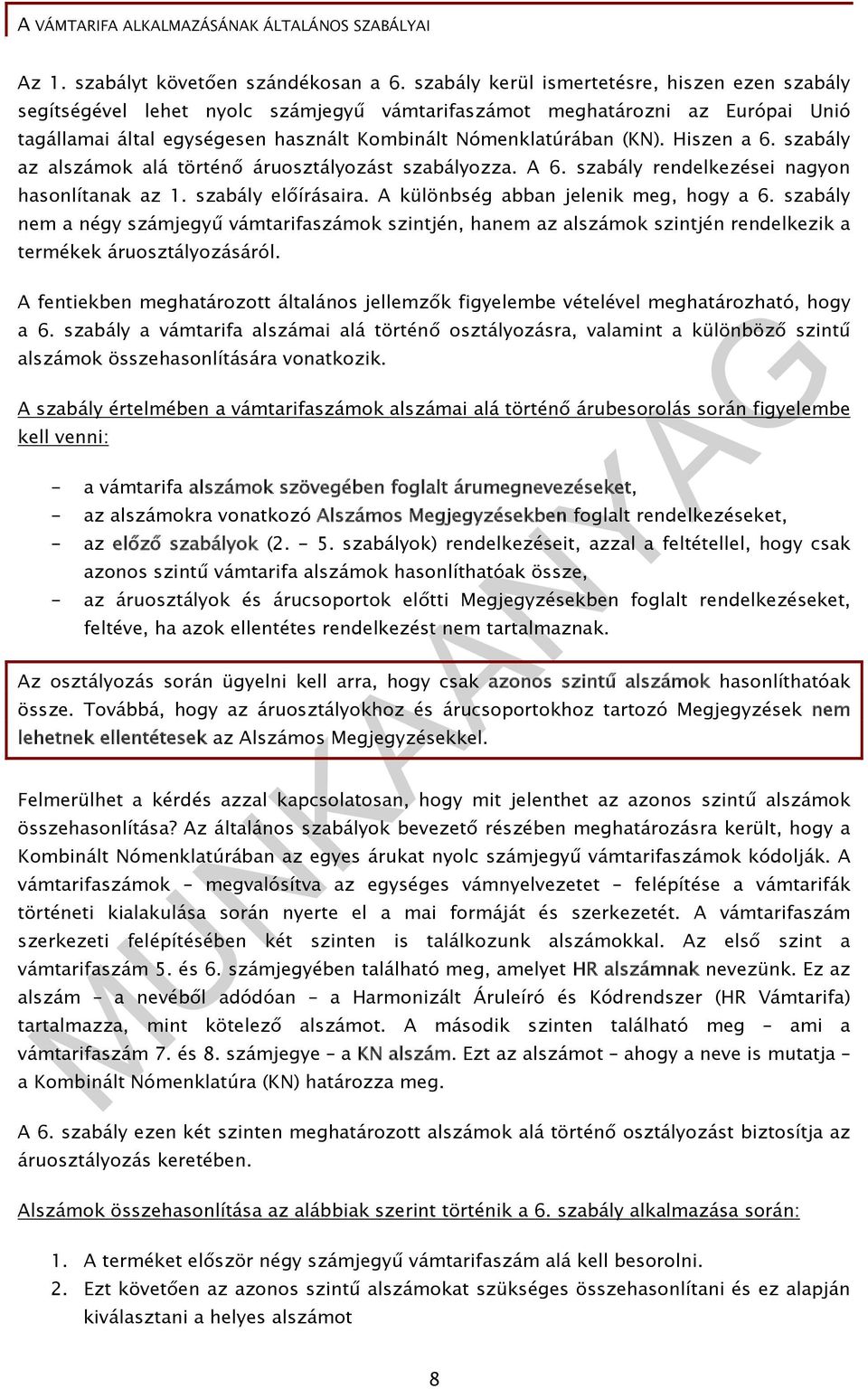 A VÁMTARIFA ALKALMAZÁSÁNAK ÁLTALÁNOS SZABÁLYAI

Az 1. szabályt követően szándékosan a 6. szabály kerül ismertetésre, hiszen ezen szabály segítségével lehet nyolc számjegyű vámtarifaszámot meghatározni az Európai Unió tagállamai által egységesen használt Kombinált Nómenklatúrában (KN). Hiszen a 6. szabály az alszámok alá történő áruosztályozást szabályozza. A 6. szabály rendelkezései nagyon hasonlítanak az 1. szabály előírásaira. A különbség abban jelenik meg, hogy a 6. szabály nem a négy számjegyű vámtarifaszámok szintjén, hanem az alszámok szintjén rendelkezik a termékek áruosztályozásáról.

A fentiekben meghatározott általános jellemzők figyelembe vételével meghatározható, hogy a 6. szabály a vámtarifa alszámai alá történő osztályozásra, valamint a különböző szintű alszámok összehasonlítására vonatkozik.

A szabály értelmében a vámtarifaszámok alszámai alá történő árubesorolás során figyelembe kell venni:

- a vámtarifa alszámok szövegében foglalt árumegnevezéseket,
- az alszámokra vonatkozó Alszámos Megjegyzésekben foglalt rendelkezéseket,
- az előző szabályok (2. - 5. szabályok) rendelkezéseit, azzal a feltétellel, hogy csak azonos szintű vámtarifa alszámok hasonlíthatóak össze,
- az áruosztályok és árucsoportok előtti Megjegyzésekben foglalt rendelkezéseket, feltéve, ha azok ellentétes rendelkezést nem tartalmaznak.

Az osztályozás során ügyelni kell arra, hogy csak azonos szintű alszámok hasonlíthatóak össze. Továbbá, hogy az áruosztályokhoz és árucsoportokhoz tartozó Megjegyzések nem lehetnek ellentétesek az Alszámos Megjegyzésekkel.

Felmerülhet a kérdés azzal kapcsolatosan, hogy mit jelenthet az azonos szintű alszámok összehasonlítása? Az általános szabályok bevezető részében meghatározásra került, hogy a Kombinált Nómenklatúrában az egyes árukat nyolc számjegyű vámtarifaszámok kódolják. A vámtarifaszámok – megvalósítva az egységes vámnyelvezetet – felépítése a vámtarifák történeti kialakulása során nyerte el a mai formáját és szerkezetét. A vámtarifaszám szerkezeti felépítésében két szinten is találkozunk alszámokkal. Az első szint a vámtarifaszám 5. és 6. számjegyében található meg, amelyet HR alszámnak nevezünk. Ez az alszám – a nevéből adódóan – a Harmonizált Áruleíró és Kódrendszer (HR Vámtarifa) tartalmazza, mint kötelező alszámot. A második szinten található meg – ami a vámtarifaszám 7. és 8. számjegye – a KN alszám. Ezt az alszámot – ahogy a neve is mutatja – a Kombinált Nómenklatúra (KN) határozza meg.

A 6. szabály ezen két szinten meghatározott alszámok alá történő osztályozást biztosítja az áruosztályozás keretében.

Alszámok összehasonlítása az alábbiak szerint történik a 6. szabály alkalmazása során:

1. A terméket először négy számjegyű vámtarifaszám alá kell besorolni.
2. Ezt követően az azonos szintű alszámokat szükséges összehasonlítani és ez alapján kiválasztani a helyes alszámot

8

MUNKAANYAG